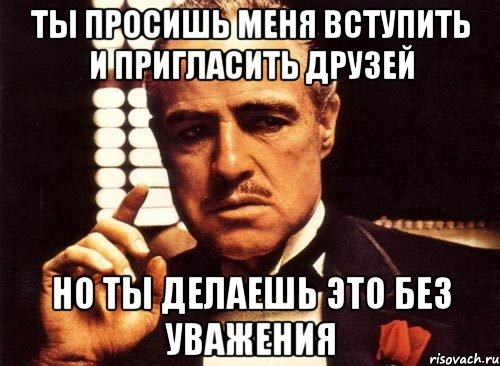 ТЫ ПРОСИШЬ МЕНЯ ВСТУПИТЬ И ПРИГЛАСИТЬ ДРУЗЕЙ

НО ТЫ ДЕЛАЕШЬ ЭТО БЕЗ УВАЖЕНИЯ

risovach.ru